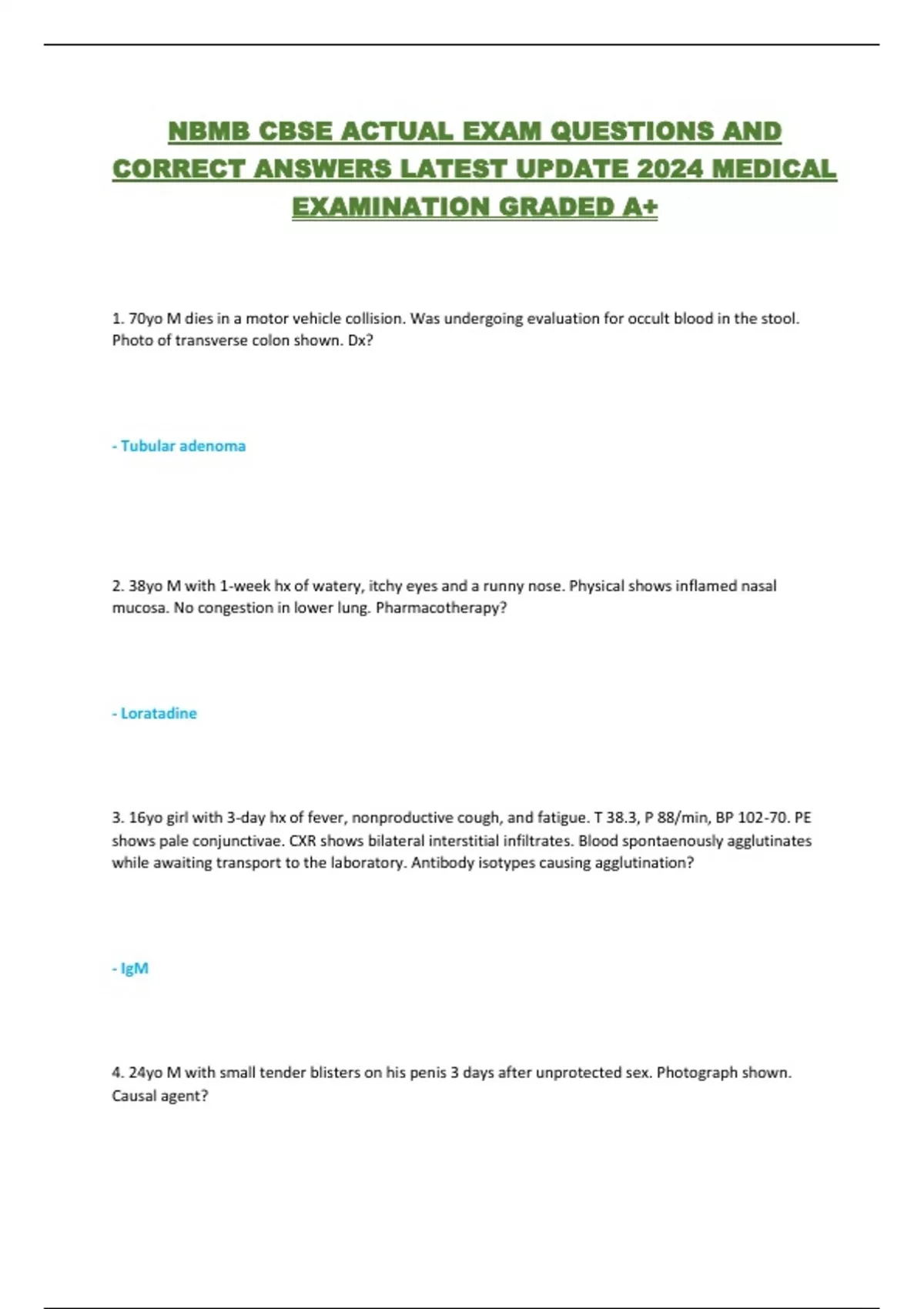 NBMB CBSE ACTUAL EXAM QUESTIONS AND CORRECT ANSWERS LATEST UPDATE 2024 MEDICAL EXAMINATION GRADED A+

1. 70yo M dies in a motor vehicle collision. Was undergoing evaluation for occult blood in the stool. Photo of transverse colon shown. Dx?

- Tubular adenoma

2. 38yo M with 1-week hx of watery, itchy eyes and a runny nose. Physical shows inflamed nasal mucosa. No congestion in lower lung. Pharmacotherapy?

- Loratadine

3. 16yo girl with 3-day hx of fever, nonproductive cough, and fatigue. T 38.3, P 88/min, BP 102-70. PE shows pale conjunctivae. CXR shows bilateral interstitial infiltrates. Blood spontaenously agglutinates while awaiting transport to the laboratory. Antibody isotypes causing agglutination?

- IgM

4. 24yo M with small tender blisters on his penis 3 days after unprotected sex. Photograph shown. Causal agent?